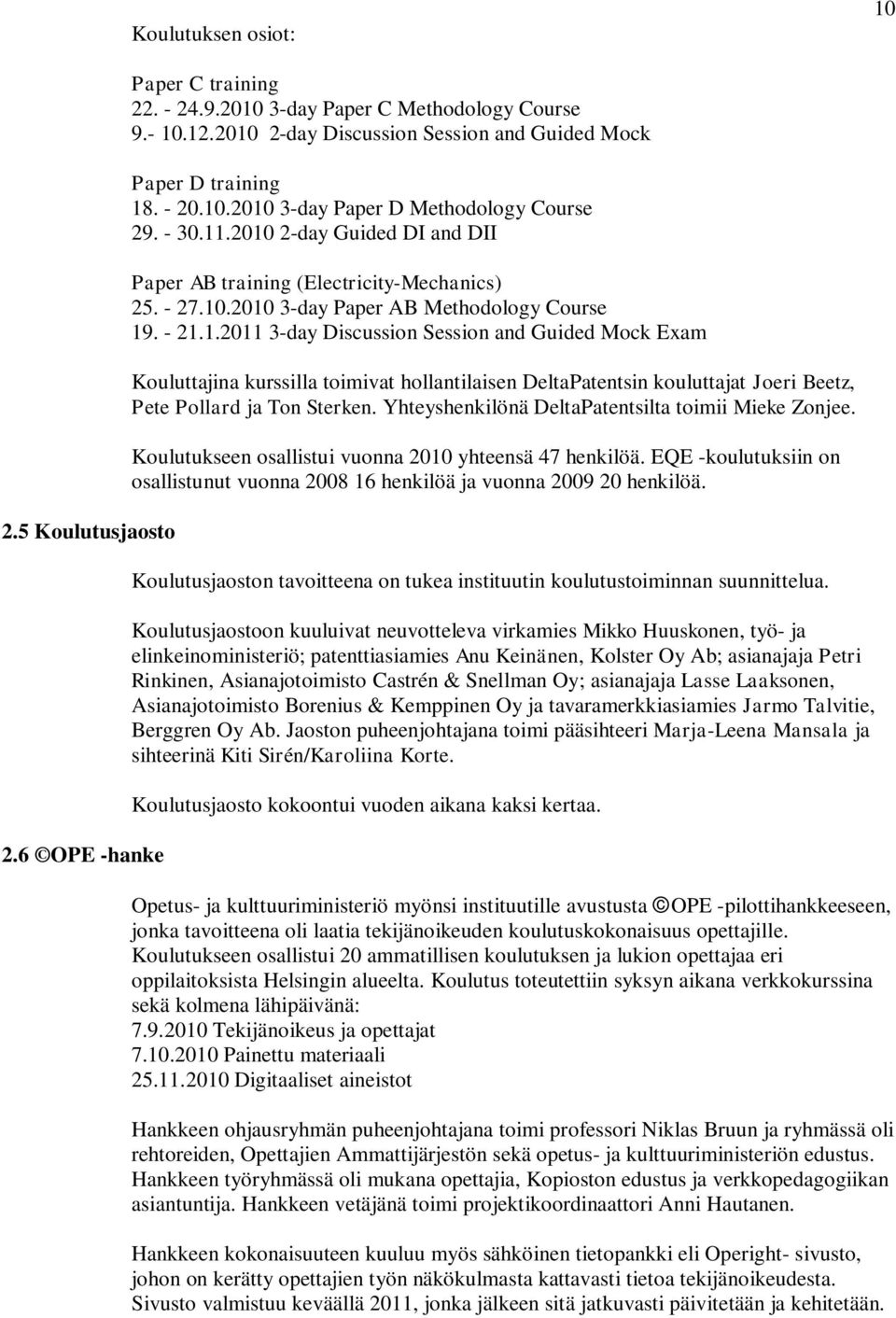 10

Koulutuksen osiot:

Paper C training
22. - 24.9.2010 3-day Paper C Methodology Course
9.- 10.12.2010 2-day Discussion Session and Guided Mock

Paper D training
18. - 20.10.2010 3-day Paper D Methodology Course
29. - 30.11.2010 2-day Guided DI and DII

Paper AB training (Electricity-Mechanics)
25. - 27.10.2010 3-day Paper AB Methodology Course
19. - 21.1.2011 3-day Discussion Session and Guided Mock Exam

Kouluttajina kurssilla toimivat hollantilaisen DeltaPatentsin kouluttajat Joeri Beetz, Pete Pollard ja Ton Sterken. Yhteyshenkilönä DeltaPatentsilta toimii Mieke Zonjee.

Koulutukseen osallistui vuonna 2010 yhteensä 47 henkilöä. EQE -koulutuksiin on osallistunut vuonna 2008 16 henkilöä ja vuonna 2009 20 henkilöä.

2.5 Koulutusjaosto

Koulutusjaoston tavoitteena on tukea instituutin koulutustoiminnan suunnittelua.

Koulutusjaostoon kuuluivat neuvotteleva virkamies Mikko Huuskonen, työ- ja elinkeinoministeriö; patenttiasiamies Anu Keinänen, Kolster Oy Ab; asianajaja Petri Rinkinen, Asianajotoimisto Castrén & Snellman Oy; asianajaja Lasse Laaksonen, Asianajotoimisto Borenius & Kemppinen Oy ja tavaramerkkiasiamies Jarmo Talvitie, Berggren Oy Ab. Jaoston puheenjohtajana toimi pääsihteeri Marja-Leena Mansala ja sihteerinä Kiti Sirén/Karoliina Korte.

Koulutusjaosto kokoontui vuoden aikana kaksi kertaa.

2.6 ©OPE -hanke

Opetus- ja kulttuuriministeriö myönsi instituutille avustusta ©OPE -pilottihankkeeseen, jonka tavoitteena oli laatia tekijänoikeuden koulutuskokonaisuus opettajille. Koulutukseen osallistui 20 ammatillisen koulutuksen ja lukion opettajaa eri oppilaitoksista Helsingin alueelta. Koulutus toteutettiin syksyn aikana verkkokurssina sekä kolmena lähipäivänä:
7.9.2010 Tekijänoikeus ja opettajat
7.10.2010 Painettu materiaali
25.11.2010 Digitaaliset aineistot

Hankkeen ohjausryhmän puheenjohtajana toimi professori Niklas Bruun ja ryhmässä oli rehtoreiden, Opettajien Ammattijärjestön sekä opetus- ja kulttuuriministeriön edustus. Hankkeen työryhmässä oli mukana opettajia, Kopioston edustus ja verkkopedagogiikan asiantuntija. Hankkeen vetäjänä toimi projektikoordinaattori Anni Hautanen.

Hankkeen kokonaisuuteen kuuluu myös sähköinen tietopankki eli Operight- sivusto, johon on kerätty opettajien työn näkökulmasta kattavasti tietoa tekijänoikeudesta. Sivusto valmistuu keväällä 2011, jonka jälkeen sitä jatkuvasti päivitetään ja kehitetään.